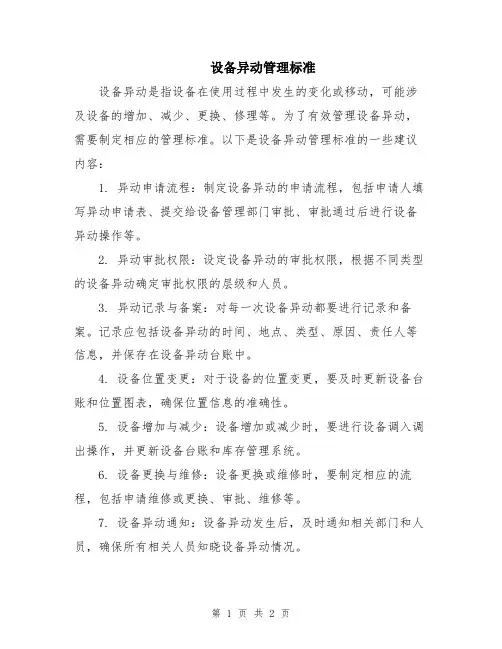 设备异动管理标准

设备异动是指设备在使用过程中发生的变化或移动，可能涉及设备的增加、减少、更换、修理等。为了有效管理设备异动，需要制定相应的管理标准。以下是设备异动管理标准的一些建议内容：

1. 异动申请流程：制定设备异动的申请流程，包括申请人填写异动申请表、提交给设备管理部门审批、审批通过后进行设备异动操作等。

2. 异动审批权限：设定设备异动的审批权限，根据不同类型的设备异动确定审批权限的层级和人员。

3. 异动记录与备案：对每一次设备异动都要进行记录和备案。记录应包括设备异动的时间、地点、类型、原因、责任人等信息，并保存在设备异动台账中。

4. 设备位置变更：对于设备的位置变更，要及时更新设备台账和位置图表，确保位置信息的准确性。

5. 设备增加与减少：设备增加或减少时，要进行设备调入调出操作，并更新设备台账和库存管理系统。

6. 设备更换与维修：设备更换或维修时，要制定相应的流程，包括申请维修或更换、审批、维修等。

7. 设备异动通知：设备异动发生后，及时通知相关部门和人员，确保所有相关人员知晓设备异动情况。

第 1 页 共 2 页